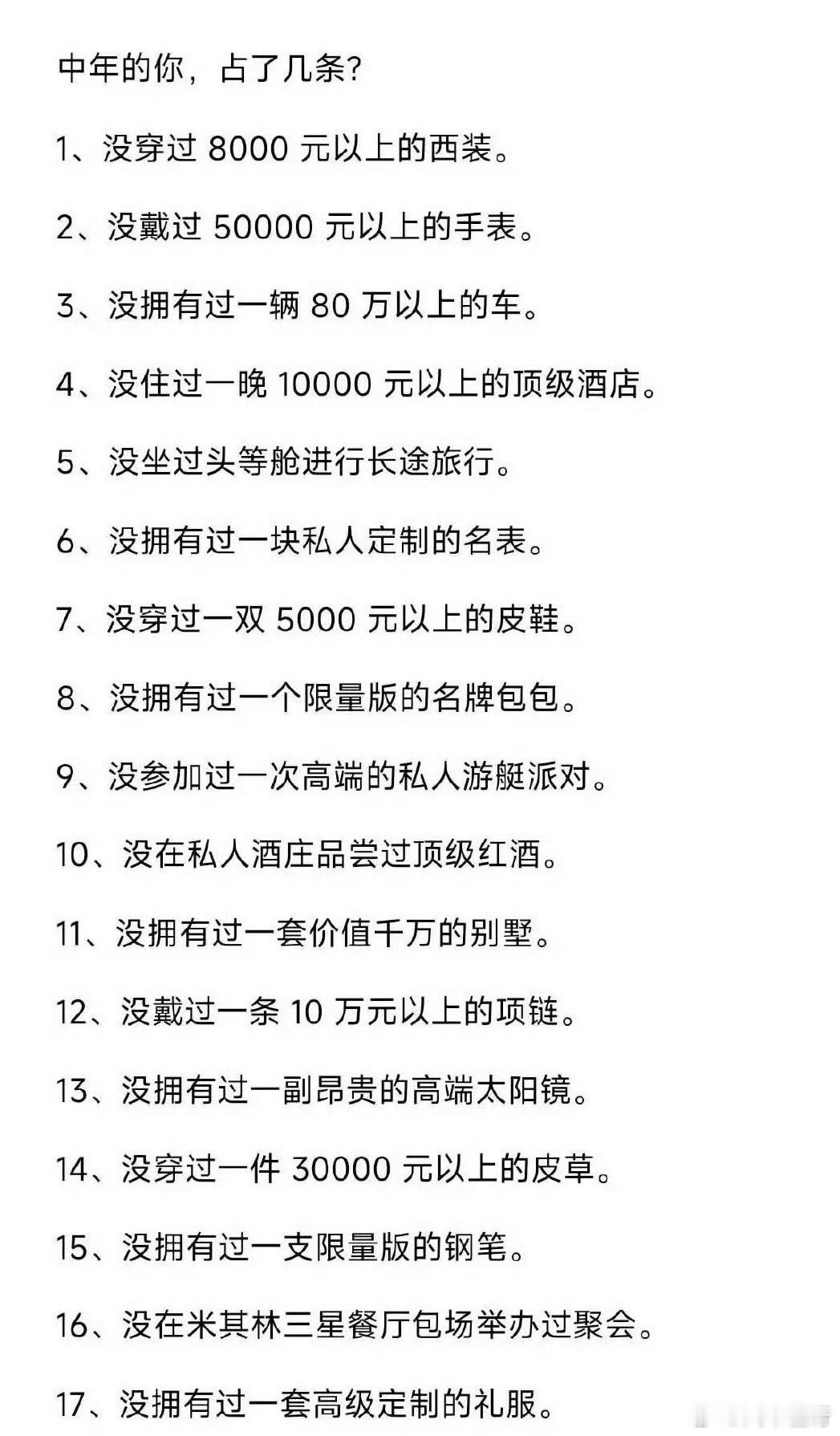 中年的你，占了几条?

1、没穿过 8000 元以上的西装。

2、没戴过 50000 元以上的手表。

3、没拥有过一辆 80 万以上的车。

4、没住过一晚 10000 元以上的顶级酒店。

5、没坐过头等舱进行长途旅行。

6、没拥有过一块私人定制的名表。

7、没穿过一双 5000 元以上的皮鞋。

8、没拥有过一个限量版的名牌包包。

9、没参加过一次高端的私人游艇派对。

10、没在私人酒庄品尝过顶级红酒。

11、没拥有过一套价值千万的别墅。

12、没戴过一条 10 万元以上的项链。

13、没拥有过一副昂贵的高端太阳镜。

14、没穿过一件 30000 元以上的皮草。

15、没拥有过一支限量版的钢笔。

16、没在米其林三星餐厅包场举办过聚会。

17、没拥有过一套高级定制的礼服。